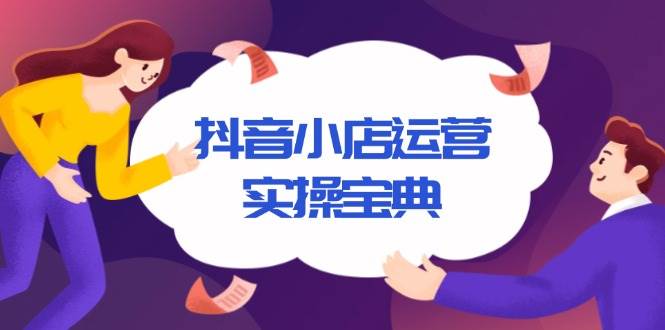 抖音小店运营
实操宝典